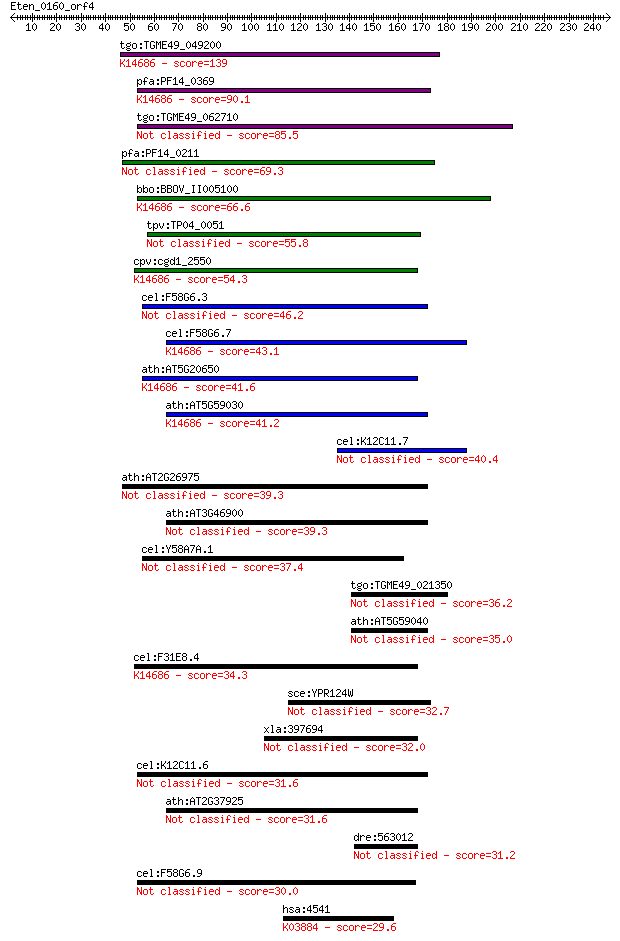 Eten_0160_orf4

10 20 30 40 50 60 70 80 90 100 110 120 130 140 150 160 170 180 190 200 210 220 230 240

tgo:TGME49_049200
K14686 - score=139

pfa:PF14_0369
K14686 - score=90.1

tgo:TGME49_062710
Not classified - score=85.5

pfa:PF14_0211
Not classified - score=69.3

bbo:BBOV_II005100
K14686 - score=66.6

tpv:TP04_0051
Not classified - score=55.8

cpv:cgd1_2550
K14686 - score=54.3

cel:F58G6.3
Not classified - score=46.2

cel:F58G6.7
K14686 - score=43.1

ath:AT5G20650
K14686 - score=41.6

ath:AT5G59030
K14686 - score=41.2

cel:K12C11.7
Not classified - score=40.4

ath:AT2G26975
Not classified - score=39.3

ath:AT3G46900
Not classified - score=39.3

cel:Y58A7A.1
Not classified - score=37.4

tgo:TGME49_021350
Not classified - score=36.2

ath:AT5G59040
Not classified - score=35.0

cel:F31E8.4
K14686 - score=34.3

sce:YPR124W
Not classified - score=32.7

xla:397694
Not classified - score=32.0

cel:K12C11.6
Not classified - score=31.6

ath:AT2G37925
Not classified - score=31.6

dre:563012
Not classified - score=31.2

cel:F58G6.9
Not classified - score=30.0

hsa:4541
K03884 - score=29.6